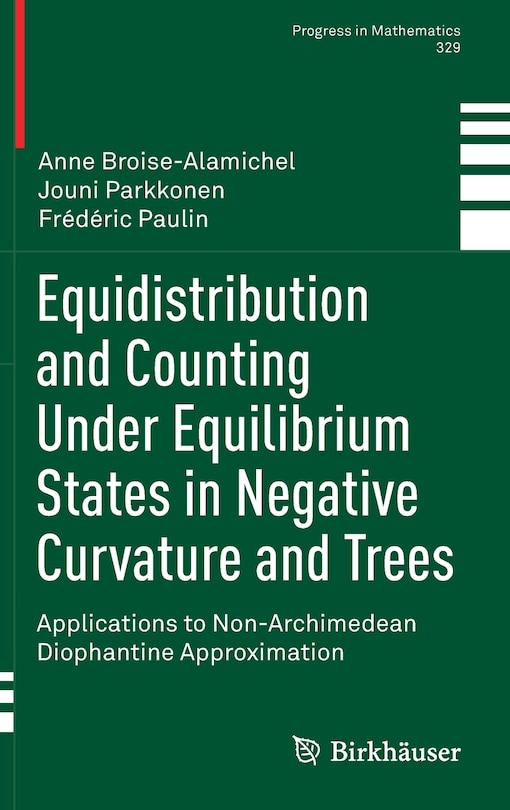 Progress in Mathematics
329

Anne Broise-Alamichel
Jouni Parkkonen
Frédéric Paulin

Equidistribution and Counting Under Equilibrium States in Negative Curvature and Trees

Applications to Non-Archimedean Diophantine Approximation

Birkhäuser